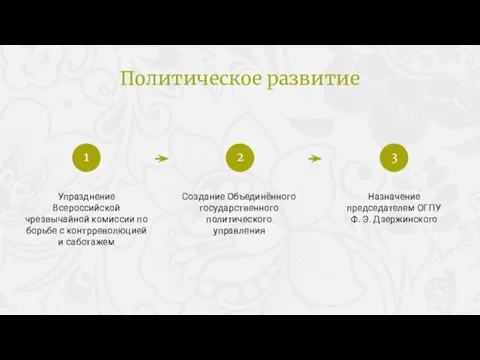 Политическое развитие

1

Упразднение Всероссийской чрезвычайной комиссии по борьбе с контрреволюцией и саботажем

2

Создание Объединённого государственного политического управления

3

Назначение председателем ОГПУ Ф. Э. Дзержинского